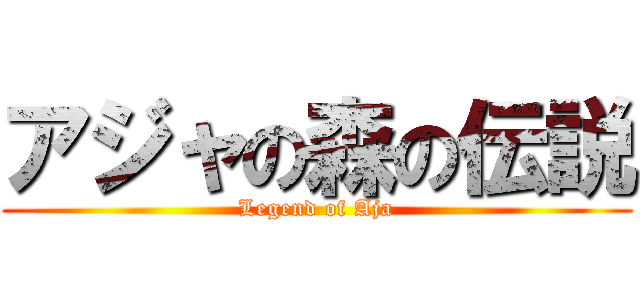 アジャの森の伝説
Legend of Aja